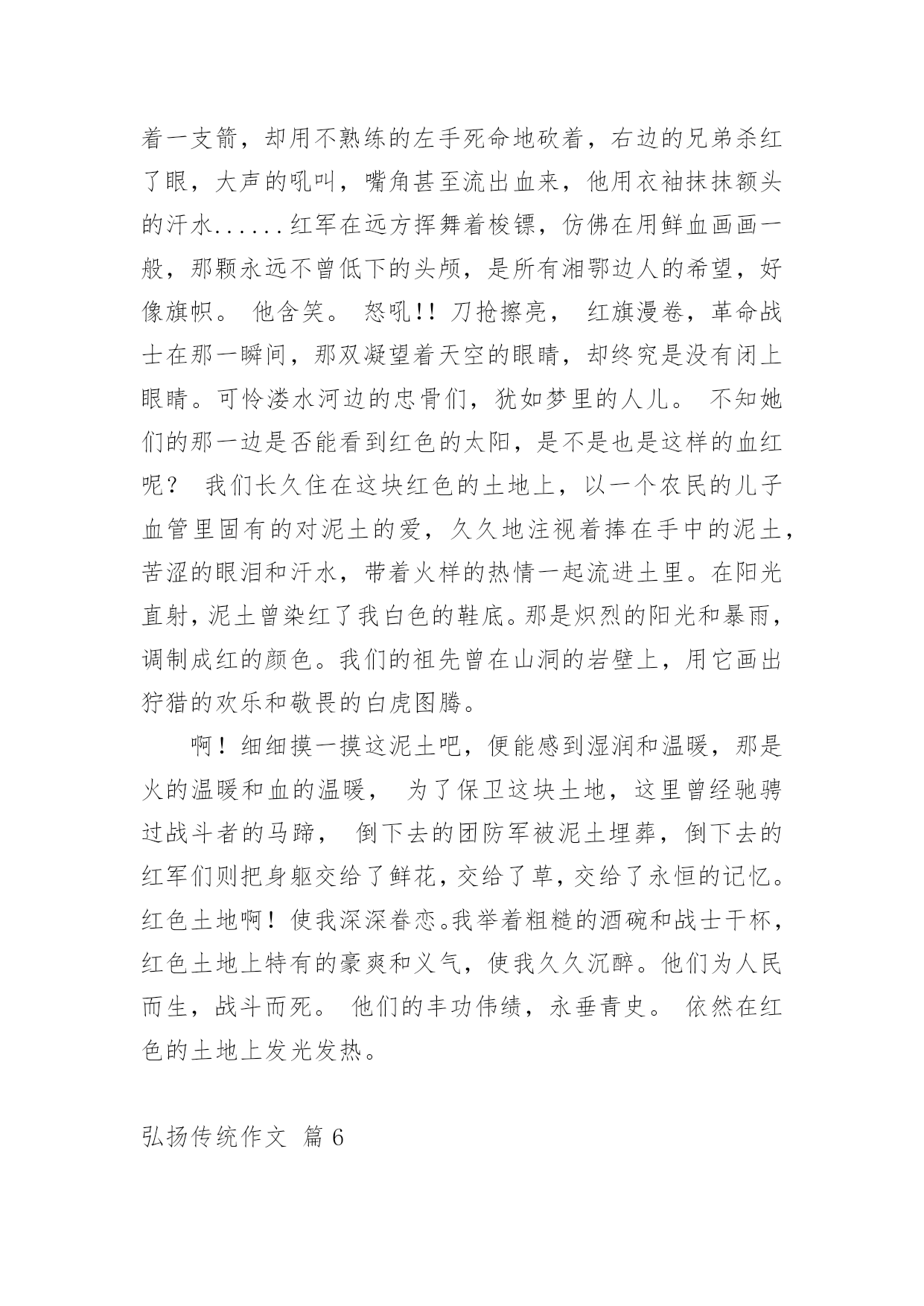 着一支箭，却用不熟练的左手死命地砍着，右边的兄弟杀红了眼，大声的吼叫，嘴角甚至流出血来，他用衣袖抹抹额头的汗水......红军在远方挥舞着梭镖，仿佛在用鲜血画画一般，那颗永远不曾低下的头颅，是所有湘鄂边人的希望，好像旗帜。 他含笑。 怒吼!! 刀抢擦亮， 红旗漫卷，革命战士在那一瞬间，那双凝望着天空的眼睛，却终究是没有闭上眼睛。可怜溇水河边的忠骨们，犹如梦里的人儿。 不知她们的那一边是否能看到红色的太阳，是不是也是这样的血红呢？ 我们长久住在这块红色的土地上，以一个农民的儿子血管里固有的对泥土的爱，久久地注视着捧在手中的泥土，苦涩的眼泪和汗水，带着火样的热情一起流进土里。在阳光直射，泥土曾染红了我白色的鞋底。那是炽烈的阳光和暴雨，调制成红的颜色。我们的祖先曾在山洞的岩壁上，用它画出狩猎的欢乐和敬畏的白虎图腾。

啊！细细摸一摸这泥土吧，便能感到湿润和温暖，那是火的温暖和血的温暖， 为了保卫这块土地，这里曾经驰骋过战斗者的马蹄， 倒下去的团防军被泥土埋葬，倒下去的红军们则把身躯交给了鲜花，交给了草，交给了永恒的记忆。红色土地啊！使我深深眷恋。我举着粗糙的酒碗和战士干杯，红色土地上特有的豪爽和义气，使我久久沉醉。他们为人民而生，战斗而死。 他们的丰功伟绩，永垂青史。 依然在红色的土地上发光发热。

弘扬传统作文 篇 6